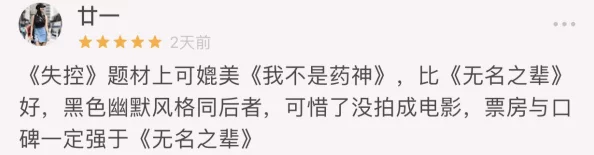 廿一
★★★★★ 2天前
《失控》题材上可媲美《我不是药神》，比《无名之辈》好，黑色幽默风格同后者，可惜了没拍成电影，票房与口碑一定强于《无名之辈》